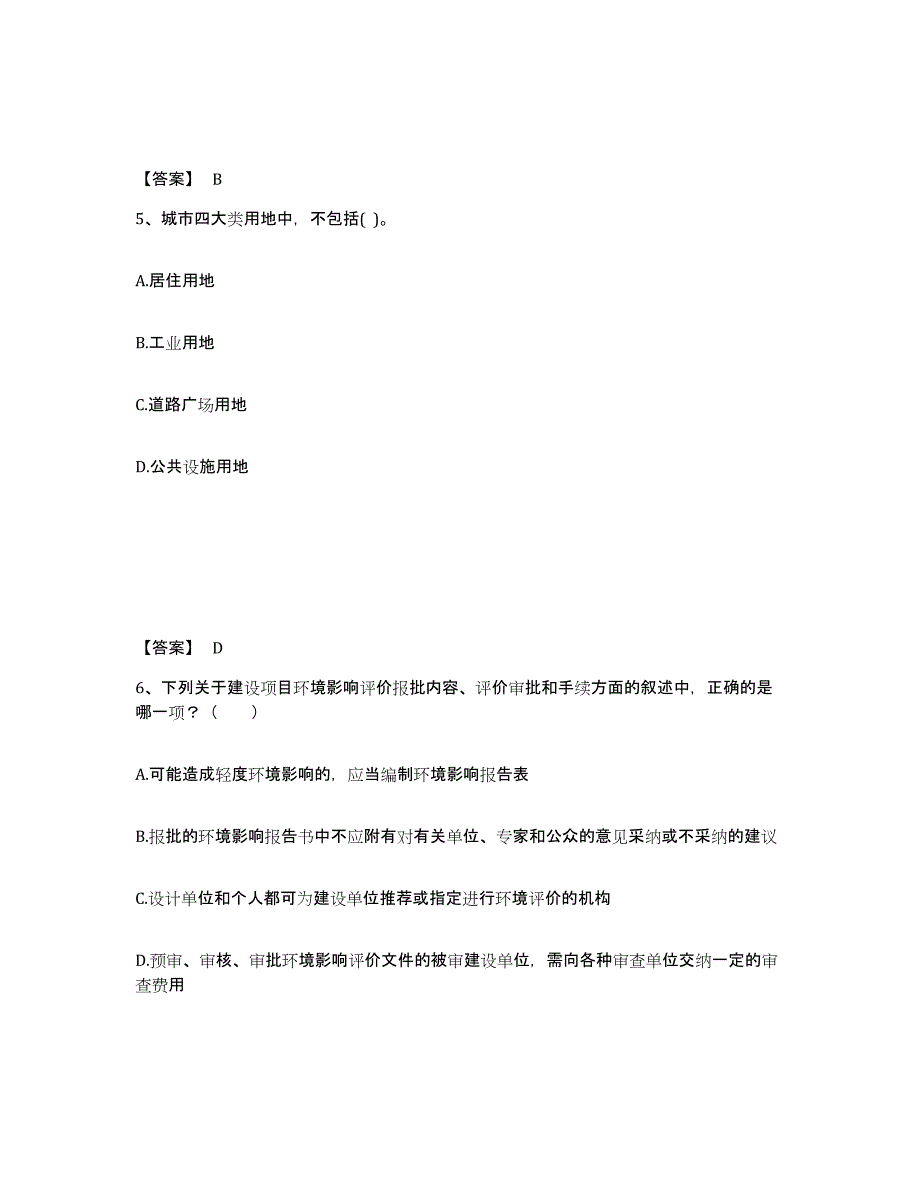 【答案】 B

5、城市四大类用地中，不包括( )。

A.居住用地

B.工业用地

C.道路广场用地

D.公共设施用地

【答案】 D

6、下列关于建设项目环境影响评价报批内容、评价审批和手续方面的叙述中，正确的是哪一项？（　　）

A.可能造成轻度环境影响的，应当编制环境影响报告表

B.报批的环境影响报告书中不应附有对有关单位、专家和公众的意见采纳或不采纳的建议

C.设计单位和个人都可为建设单位推荐或指定进行环境评价的机构

D.预审、审核、审批环境影响评价文件的被审建设单位，需向各种审查单位交纳一定的审查费用